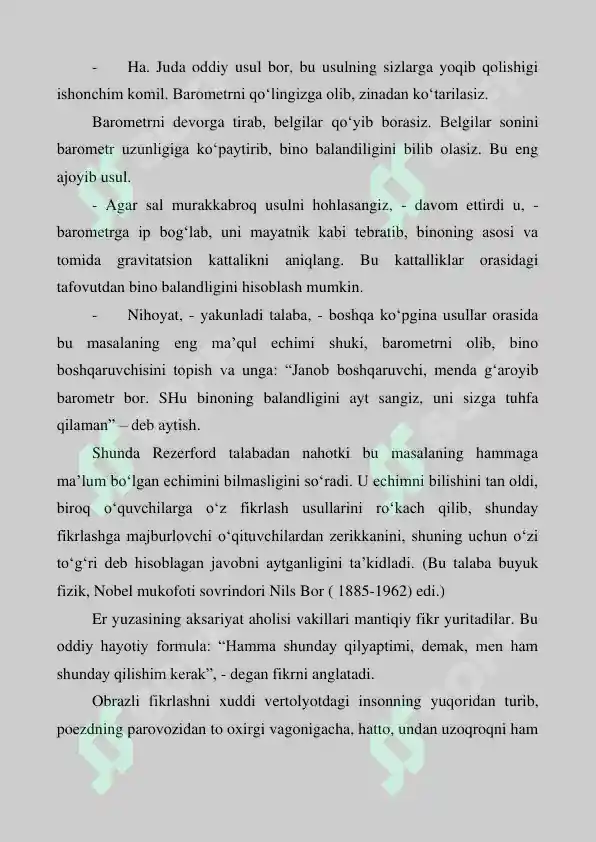 - Ha. Juda oddiy usul bor, bu usulning sizlarga yoqib qolishigi ishonchim komil. Barometrni qo'lingizga olib, zinadan ko'tarilasiz.

Barometrni devorga tirab, belgilar qo'yib borasiz. Belgilar sonini barometr uzunligiga ko'paytirib, bino balandiligini bilib olasiz. Bu eng ajoyib usul.

- Agar sal murakkabroq usulni hohlasangiz, - davom ettirdi u, - barometrga ip bog'lab, uni mayatnik kabi tebratib, binoning asosi va tomida gravitatsion kattalikni aniqlang. Bu kattalliklar orasidagi tafovutdan bino balandligini hisoblash mumkin.

- Nihoyat, - yakunladi talaba, - boshqa ko'pgina usullar orasida bu masalaning eng ma'qul echimi shuki, barometrni olib, bino boshqaruvchisini topish va unga: "Janob boshqaruvchi, menda g'aroyib barometr bor. SHu binoning balandligini ayt sangiz, uni sizga tuhfa qilaman" – deb aytish.

Shunda Rezerford talabadan nahotki bu masalaning hammaga ma'lum bo'lgan echimini bilmasligini so'radi. U echimni bilishini tan oldi, biroq o'quvchilarga o'z fikrlash usullarini ro'kach qilib, shunday fikrlashga majburlovchi o'qituvchilardan zerikkanini, shuning uchun o'zi to'g'ri deb hisoblagan javobni aytganligini ta'kidladi. (Bu talaba buyuk fizik, Nobel mukofoti sovrindori Nils Bor ( 1885-1962) edi.)

Er yuzasining aksariyat aholisi vakillari mantiqiy fikr yuritadilar. Bu oddiy hayotiy formula: "Hamma shunday qilyaptimi, demak, men ham shunday qilishim kerak", - degan fikrni anglatadi.

Obrazli fikrlashni xuddi vertolyotdagi insonning yuqoridan turib, poezdning parovozidan to oxirgi vagonigacha, hatto, undan uzoqroqni ham